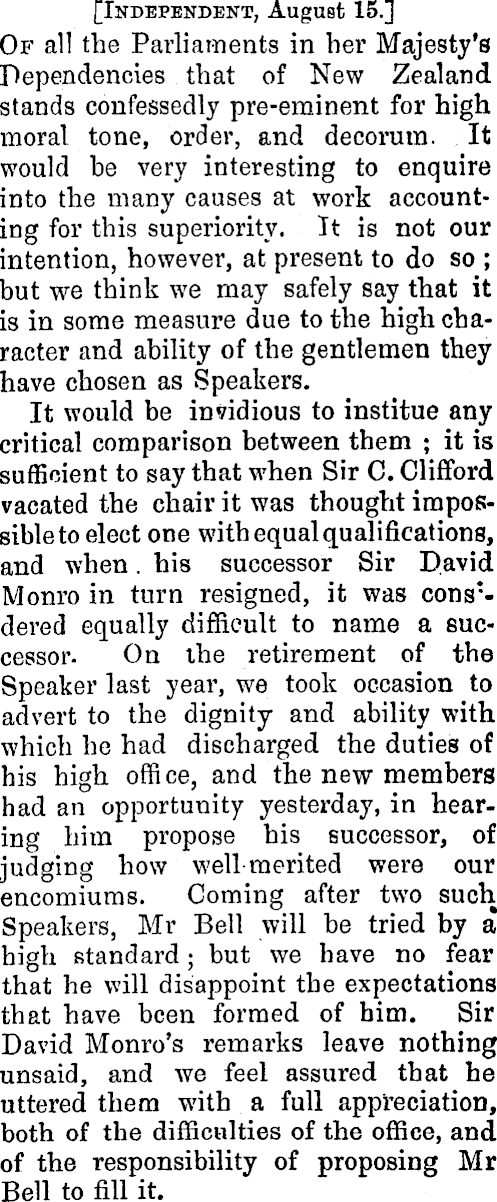 [INDEPENDENT, August 15.]

OF all the Parliaments in her Majesty's Dependencies that of New Zealand stands confessedly pre-eminent for high moral tone, order, and decorum. It would be very interesting to enquire into the many causes at work accounting for this superiority. It is not our intention, however, at present to do so; but we think we may safely say that it is in some measure due to the high character and ability of the gentlemen they have chosen as Speakers.

It would be invidious to institue any critical comparison between them; it is sufficient to say that when Sir C. Clifford vacated the chair it was thought impossible to elect one with equal qualifications, and when his successor Sir David Monro in turn resigned, it was considered equally difficult to name a successor. On the retirement of the Speaker last year, we took occasion to advert to the dignity and ability with which he had discharged the duties of his high office, and the new members had an opportunity yesterday, in hearing him propose his successor, of judging how well-merited were our encomiums. Coming after two such Speakers, Mr Bell will be tried by a high standard; but we have no fear that he will disappoint the expectations that have been formed of him. Sir David Monro's remarks leave nothing unsaid, and we feel assured that he uttered them with a full appreciation, both of the difficulties of the office, and of the responsibility of proposing Mr Bell to fill it.